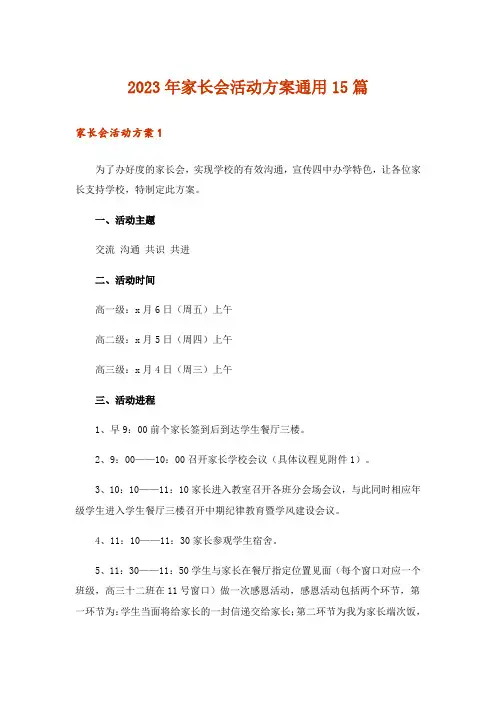 2023年家长会活动方案通用15篇

家长会活动方案1

为了办好度的家长会，实现学校的有效沟通，宣传四中办学特色，让各位家长支持学校，特制定此方案。

一、活动主题

交流 沟通 共识 共进

二、活动时间

高一级：x月6日（周五）上午

高二级：x月5日（周四）上午

高三级：x月4日（周三）上午

三、活动进程

1、早9：00前个家长签到后到达学生餐厅三楼。

2、9：00——10：00召开家长学校会议（具体议程见附件1）。

3、10：10——11：10家长进入教室召开各班分会场会议，与此同时相应年级学生进入学生餐厅三楼召开中期纪律教育暨学风建设会议。

4、11：10——11：30家长参观学生宿舍。

5、11：30——11：50学生与家长在餐厅指定位置见面（每个窗口对应一个班级，高三十二班在11号窗口）做一次感恩活动，感恩活动包括两个环节，第一环节为：学生当面将给家长的一封信递交给家长；第二环节为我为家长端次饭，